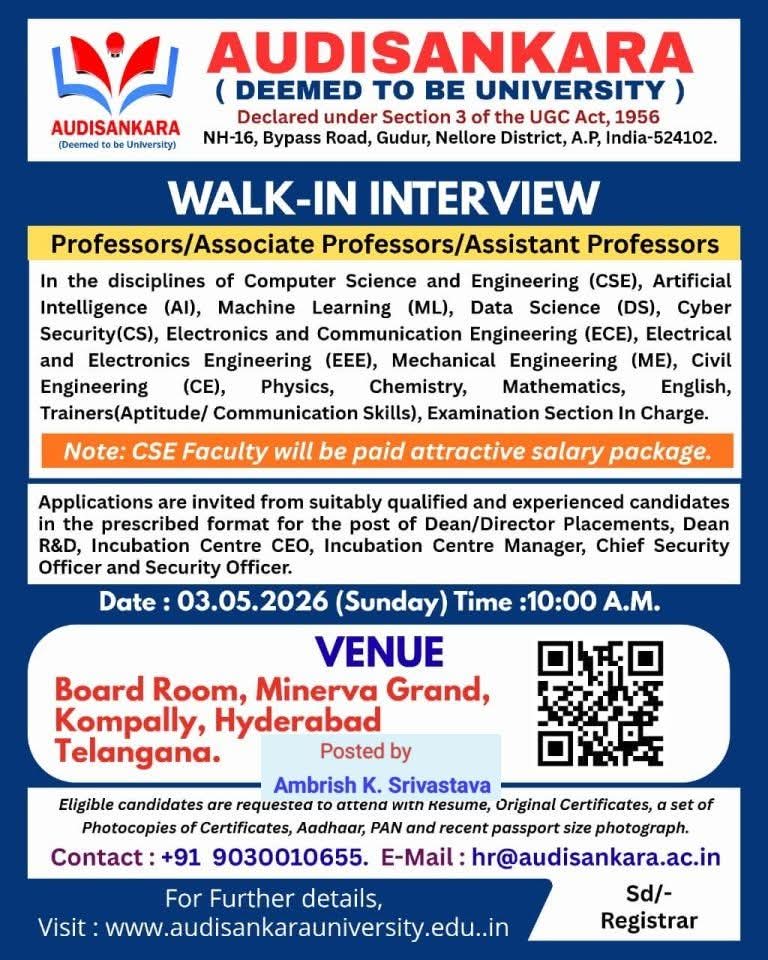 AUDISANKARA
(Deemed to be University)

AUDISANKARA
( DEEMED TO BE UNIVERSITY )
Declared under Section 3 of the UGC Act, 1956
NH-16, Bypass Road, Gudur, Nellore District, A.P, India-524102.

WALK-IN INTERVIEW

Professors/Associate Professors/Assistant Professors

In the disciplines of Computer Science and Engineering (CSE), Artificial Intelligence (AI), Machine Learning (ML), Data Science (DS), Cyber Security(CS), Electronics and Communication Engineering (ECE), Electrical and Electronics Engineering (EEE), Mechanical Engineering (ME), Civil Engineering (CE), Physics, Chemistry, Mathematics, English, Trainers(Aptitude/ Communication Skills), Examination Section In Charge.

Note: CSE Faculty will be paid attractive salary package.

Applications are invited from suitably qualified and experienced candidates in the prescribed format for the post of Dean/Director Placements, Dean R&D, Incubation Centre CEO, Incubation Centre Manager, Chief Security Officer and Security Officer.

Date : 03.05.2026 (Sunday) Time :10:00 A.M.

VENUE
Board Room, Minerva Grand, Kompally, Hyderabad Telangana.

Posted by
Ambrish K. Srivastava

Eligible candidates are requested to attend with Resume, Original Certificates, a set of Photocopies of Certificates, Aadhaar, PAN and recent passport size photograph.

Contact : +91 9030010655. E-Mail : hr@audisankara.ac.in

For Further details,
Visit : www.audisankarauniversity.edu..in

Sd/-
Registrar